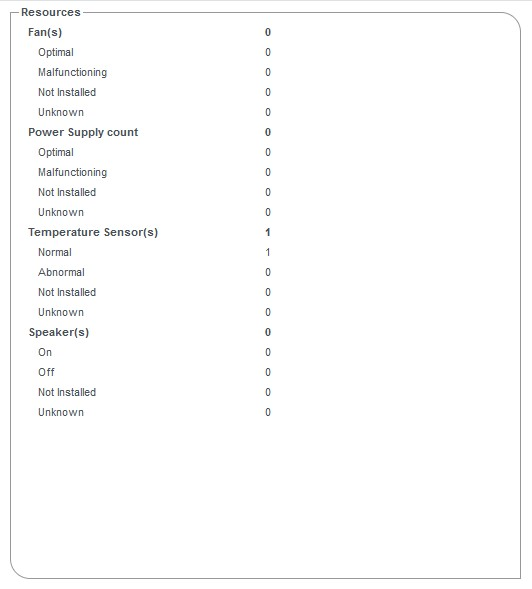 Resources

| | |
|---|---|
| Fan(s) | 0 |
| Optimal | 0 |
| Malfunctioning | 0 |
| Not Installed | 0 |
| Unknown | 0 |
| Power Supply count | 0 |
| Optimal | 0 |
| Malfunctioning | 0 |
| Not Installed | 0 |
| Unknown | 0 |
| Temperature Sensor(s) | 1 |
| Normal | 1 |
| Abnormal | 0 |
| Not Installed | 0 |
| Unknown | 0 |
| Speaker(s) | 0 |
| On | 0 |
| Off | 0 |
| Not Installed | 0 |
| Unknown | 0 |